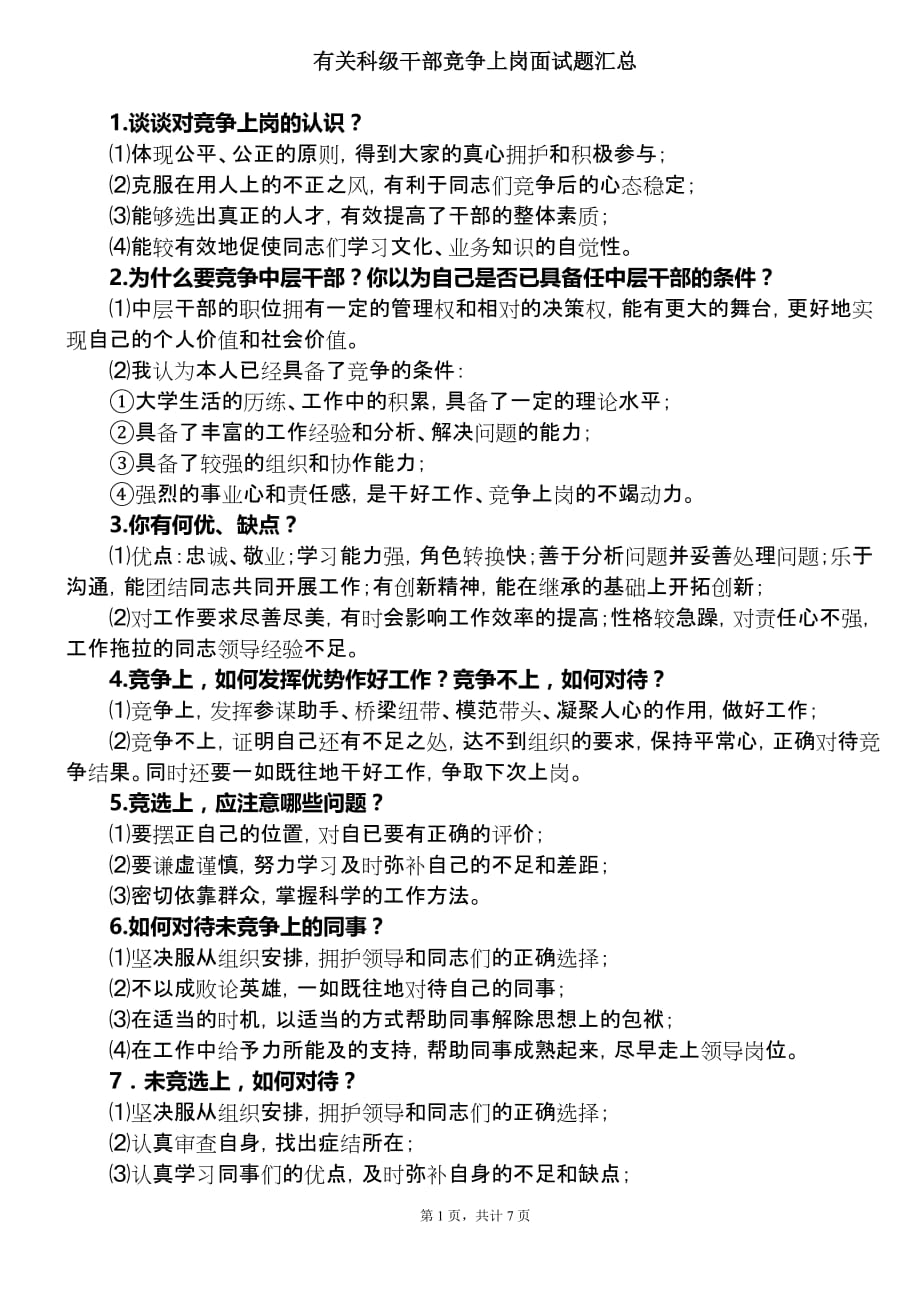 有关科级干部竞争上岗面试题汇总

1.谈谈对竞争上岗的认识？

⑴体现公平、公正的原则，得到大家的真心拥护和积极参与；

⑵克服在用人上的不正之风，有利于同志们竞争后的心态稳定；

⑶能够选出真正的人才，有效提高了干部的整体素质；

⑷能较有效地促使同志们学习文化、业务知识的自觉性。

2.为什么要竞争中层干部？你以为自己是否已具备任中层干部的条件？

⑴中层干部的职位拥有一定的管理权和相对的决策权，能有更大的舞台，更好地实现自己的个人价值和社会价值。

⑵我认为本人已经具备了竞争的条件：

①大学生活的历练、工作中的积累，具备了一定的理论水平；

②具备了丰富的工作经验和分析、解决问题的能力；

③具备了较强的组织和协作能力；

④强烈的事业心和责任感，是干好工作、竞争上岗的不竭动力。

3.你有何优、缺点？

⑴优点：忠诚、敬业；学习能力强，角色转换快；善于分析问题并妥善处理问题；乐于沟通，能团结同志共同开展工作；有创新精神，能在继承的基础上开拓创新；

⑵对工作要求尽善尽美，有时会影响工作效率的提高；性格较急躁，对责任心不强，工作拖拉的同志领导经验不足。

4.竞争上，如何发挥优势作好工作？竞争不上，如何对待？

⑴竞争上，发挥参谋助手、桥梁纽带、模范带头、凝聚人心的作用，做好工作；

⑵竞争不上，证明自己还有不足之处，达不到组织的要求，保持平常心，正确对待竞争结果。同时还要一如既往地干好工作，争取下次上岗。

5.竞选上，应注意哪些问题？

⑴要摆正自己的位置，对自已要有正确的评价；

⑵要谦虚谨慎，努力学习及时弥补自己的不足和差距；

⑶密切依靠群众，掌握科学的工作方法。

6.如何对待未竞争上的同事？

⑴坚决服从组织安排，拥护领导和同志们的正确选择；

⑵不以成败论英雄，一如既往地对待自己的同事；

⑶在适当的时机，以适当的方式帮助同事解除思想上的包袱；

⑷在工作中给予力所能及的支持，帮助同事成熟起来，尽早走上领导岗位。

7．未竞选上，如何对待？

⑴坚决服从组织安排，拥护领导和同志们的正确选择；

⑵认真审查自身，找出症结所在；

⑶认真学习同事们的优点，及时弥补自身的不足和缺点；

第 1 页，共计 7 页